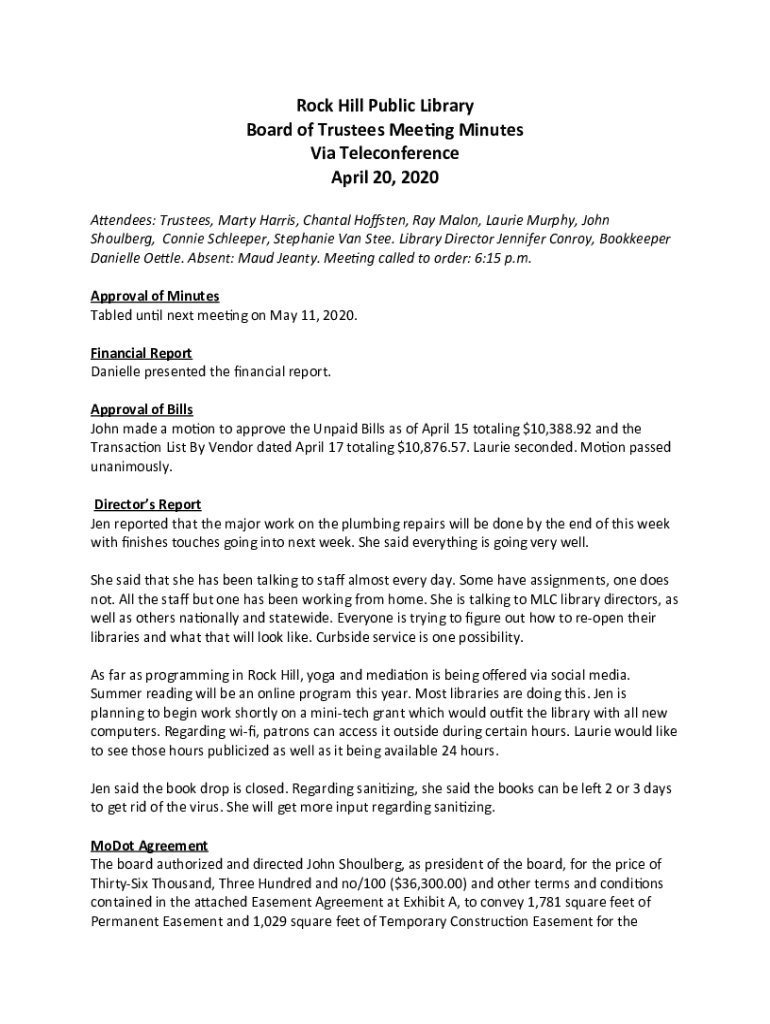 Rock Hill Public Library
Board of Trustees Meeting Minutes
Via Teleconference
April 20, 2020

Attendees: Trustees, Marty Harris, Chantal Hoffsten, Ray Malon, Laurie Murphy, John Shoulberg, Connie Schleeper, Stephanie Van Stee. Library Director Jennifer Conroy, Bookkeeper Danielle Oettle. Absent: Maud Jeanty. Meeting called to order: 6:15 p.m.

Approval of Minutes
Tabled until next meeting on May 11, 2020.

Financial Report
Danielle presented the financial report.

Approval of Bills
John made a motion to approve the Unpaid Bills as of April 15 totaling $10,388.92 and the Transaction List By Vendor dated April 17 totaling $10,876.57. Laurie seconded. Motion passed unanimously.

Director's Report
Jen reported that the major work on the plumbing repairs will be done by the end of this week with finishes touches going into next week. She said everything is going very well.

She said that she has been talking to staff almost every day. Some have assignments, one does not. All the staff but one has been working from home. She is talking to MLC library directors, as well as others nationally and statewide. Everyone is trying to figure out how to re-open their libraries and what that will look like. Curbside service is one possibility.

As far as programming in Rock Hill, yoga and mediation is being offered via social media. Summer reading will be an online program this year. Most libraries are doing this. Jen is planning to begin work shortly on a mini-tech grant which would outfit the library with all new computers. Regarding wi-fi, patrons can access it outside during certain hours. Laurie would like to see those hours publicized as well as it being available 24 hours.

Jen said the book drop is closed. Regarding sanitizing, she said the books can be left 2 or 3 days to get rid of the virus. She will get more input regarding sanitizing.

MoDot Agreement
The board authorized and directed John Shoulberg, as president of the board, for the price of Thirty-Six Thousand, Three Hundred and no/100 ($36,300.00) and other terms and conditions contained in the attached Easement Agreement at Exhibit A, to convey 1,781 square feet of Permanent Easement and 1,029 square feet of Temporary Construction Easement for the